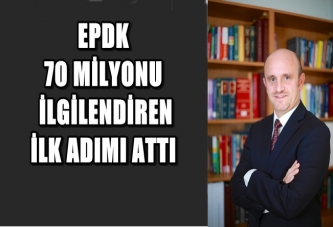 EPDK
70 MİLYONU
İLGİLENDİREN
İLK ADIMI ATTI